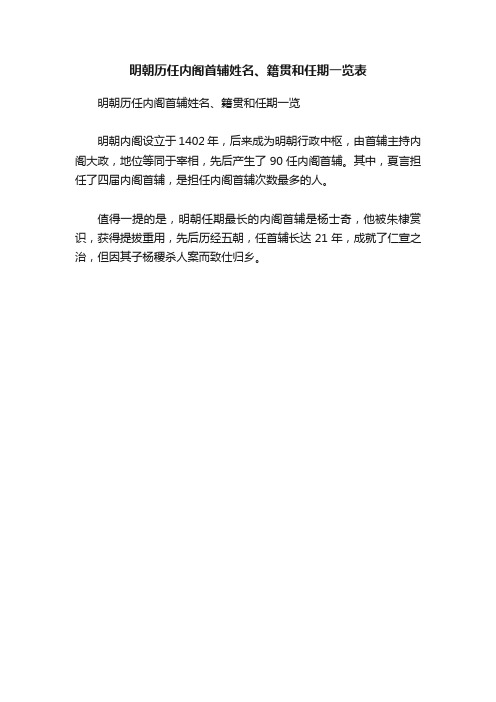 明朝历任内阁首辅姓名、籍贯和任期一览表

明朝历任内阁首辅姓名、籍贯和任期一览

明朝内阁设立于 1402 年，后来成为明朝行政中枢，由首辅主持内阁大政，地位等同于宰相，先后产生了 90 任内阁首辅。其中，夏言担任了四届内阁首辅，是担任内阁首辅次数最多的人。

值得一提的是，明朝任期最长的内阁首辅是杨士奇，他被朱棣赏识，获得提拔重用，先后历经五朝，任首辅长达 21 年，成就了仁宣之治，但因其子杨稷杀人案而致仕归乡。